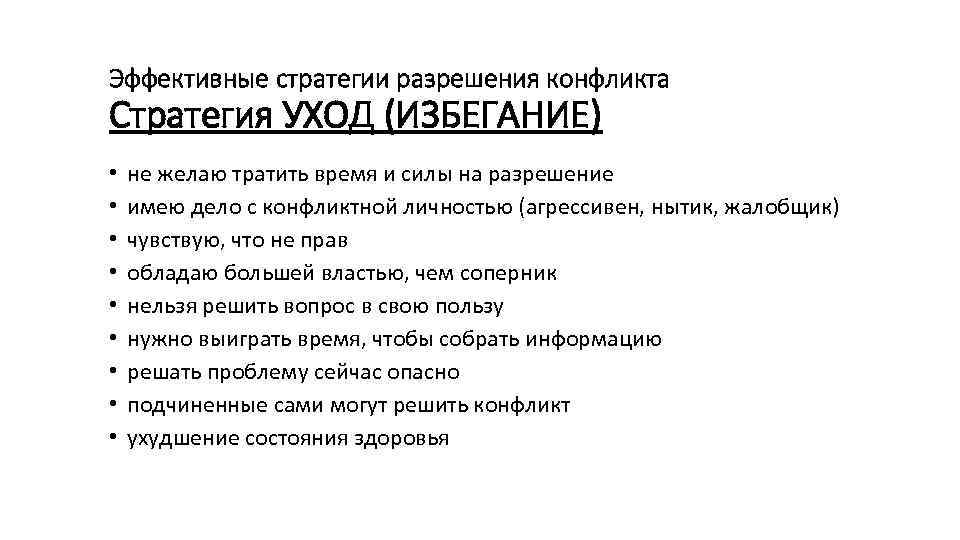 Эффективные стратегии разрешения конфликта
Стратегия УХОД (ИЗБЕГАНИЕ)

• не желаю тратить время и силы на разрешение
• имею дело с конфликтной личностью (агрессивен, нытик, жалобщик)
• чувствую, что не прав
• обладаю большей властью, чем соперник
• нельзя решить вопрос в свою пользу
• нужно выиграть время, чтобы собрать информацию
• решать проблему сейчас опасно
• подчиненные сами могут решить конфликт
• ухудшение состояния здоровья